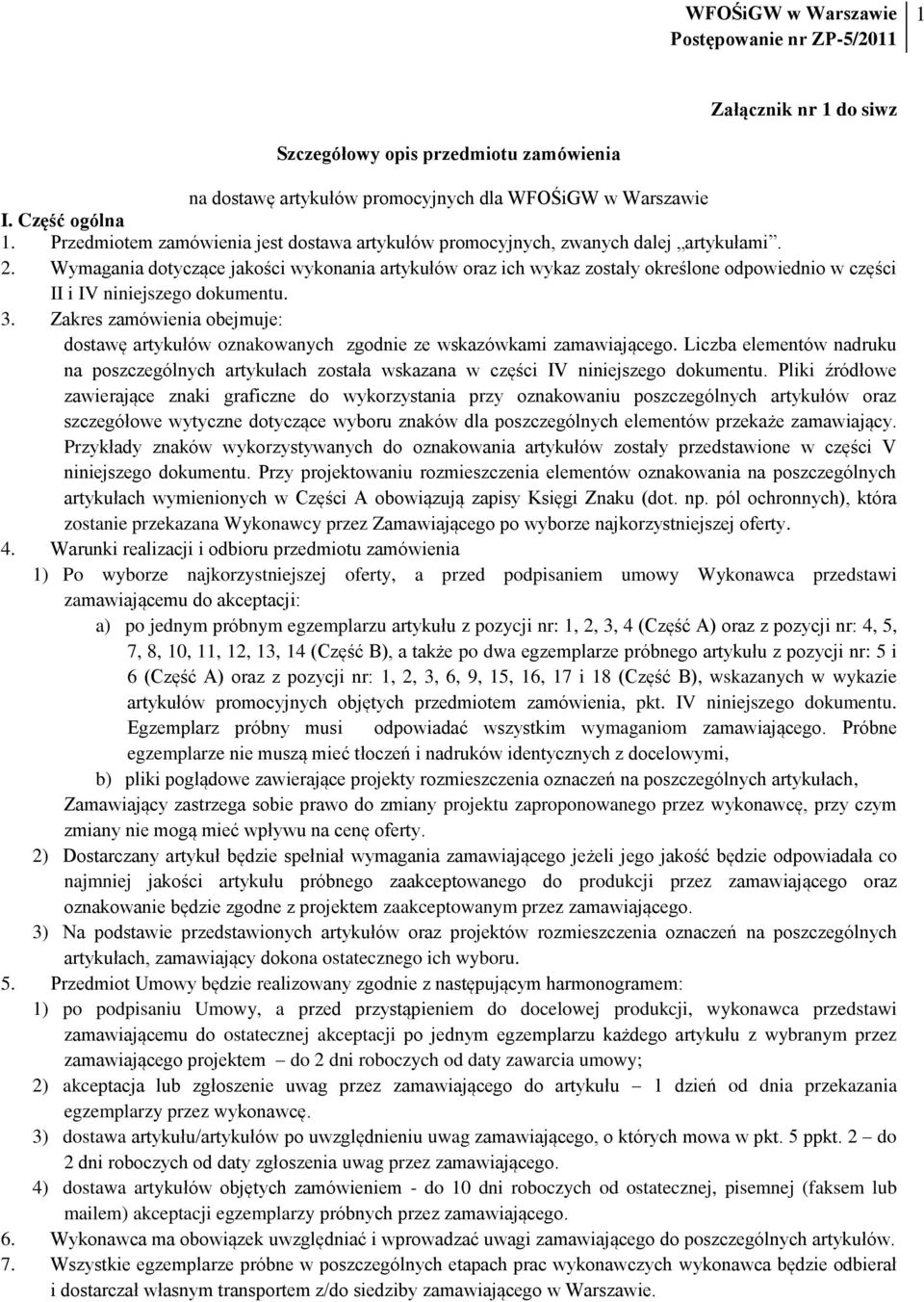 WFOŚiGW w Warszawie
Postępowanie nr ZP-5/2011

1

Załącznik nr 1 do siwz

Szczegółowy opis przedmiotu zamówienia

na dostawę artykułów promocyjnych dla WFOŚiGW w Warszawie

I. Część ogólna
1. Przedmiotem zamówienia jest dostawa artykułów promocyjnych, zwanych dalej „artykułami".
2. Wymagania dotyczące jakości wykonania artykułów oraz ich wykaz zostały określone odpowiednio w części II i IV niniejszego dokumentu.
3. Zakres zamówienia obejmuje:
dostawę artykułów oznakowanych zgodnie ze wskazówkami zamawiającego. Liczba elementów nadruku na poszczególnych artykułach została wskazana w części IV niniejszego dokumentu. Pliki źródłowe zawierające znaki graficzne do wykorzystania przy oznakowaniu poszczególnych artykułów oraz szczegółowe wytyczne dotyczące wyboru znaków dla poszczególnych elementów przekaże zamawiający. Przykłady znaków wykorzystywanych do oznakowania artykułów zostały przedstawione w części V niniejszego dokumentu. Przy projektowaniu rozmieszczenia elementów oznakowania na poszczególnych artykułach wymienionych w Części A obowiązują zapisy Księgi Znaku (dot. np. pól ochronnych), która zostanie przekazana Wykonawcy przez Zamawiającego po wyborze najkorzystniejszej oferty.
4. Warunki realizacji i odbioru przedmiotu zamówienia
1) Po wyborze najkorzystniejszej oferty, a przed podpisaniem umowy Wykonawca przedstawi zamawiającemu do akceptacji:
a) po jednym próbnym egzemplarzu artykułu z pozycji nr: 1, 2, 3, 4 (Część A) oraz z pozycji nr: 4, 5, 7, 8, 10, 11, 12, 13, 14 (Część B), a także po dwa egzemplarze próbnego artykułu z pozycji nr: 5 i 6 (Część A) oraz z pozycji nr: 1, 2, 3, 6, 9, 15, 16, 17 i 18 (Część B), wskazanych w wykazie artykułów promocyjnych objętych przedmiotem zamówienia, pkt. IV niniejszego dokumentu. Egzemplarz próbny musi odpowiadać wszystkim wymaganiom zamawiającego. Próbne egzemplarze nie muszą mieć tłoczeń i nadruków identycznych z docelowymi,
b) pliki poglądowe zawierające projekty rozmieszczenia oznaczeń na poszczególnych artykułach,
Zamawiający zastrzega sobie prawo do zmiany projektu zaproponowanego przez wykonawcę, przy czym zmiany nie mogą mieć wpływu na cenę oferty.
2) Dostarczany artykuł będzie spełniał wymagania zamawiającego jeżeli jego jakość będzie odpowiadała co najmniej jakości artykułu próbnego zaakceptowanego do produkcji przez zamawiającego oraz oznakowanie będzie zgodne z projektem zaakceptowanym przez zamawiającego.
3) Na podstawie przedstawionych artykułów oraz projektów rozmieszczenia oznaczeń na poszczególnych artykułach, zamawiający dokona ostatecznego ich wyboru.
5. Przedmiot Umowy będzie realizowany zgodnie z następującym harmonogramem:
1) po podpisaniu Umowy, a przed przystąpieniem do docelowej produkcji, wykonawca przedstawi zamawiającemu do ostatecznej akceptacji po jednym egzemplarzu każdego artykułu z wybranym przez zamawiającego projektem – do 2 dni roboczych od daty zawarcia umowy;
2) akceptacja lub zgłoszenie uwag przez zamawiającego do artykułu – 1 dzień od dnia przekazania egzemplarzy przez wykonawcę.
3) dostawa artykułu/artykułów po uwzględnieniu uwag zamawiającego, o których mowa w pkt. 5 ppkt. 2 – do 2 dni roboczych od daty zgłoszenia uwag przez zamawiającego.
4) dostawa artykułów objętych zamówieniem - do 10 dni roboczych od ostatecznej, pisemnej (faksem lub mailem) akceptacji egzemplarzy próbnych przez zamawiającego.
6. Wykonawca ma obowiązek uwzględniać i wprowadzać uwagi zamawiającego do poszczególnych artykułów.
7. Wszystkie egzemplarze próbne w poszczególnych etapach prac wykonawczych wykonawca będzie odbierał i dostarczał własnym transportem z/do siedziby zamawiającego w Warszawie.